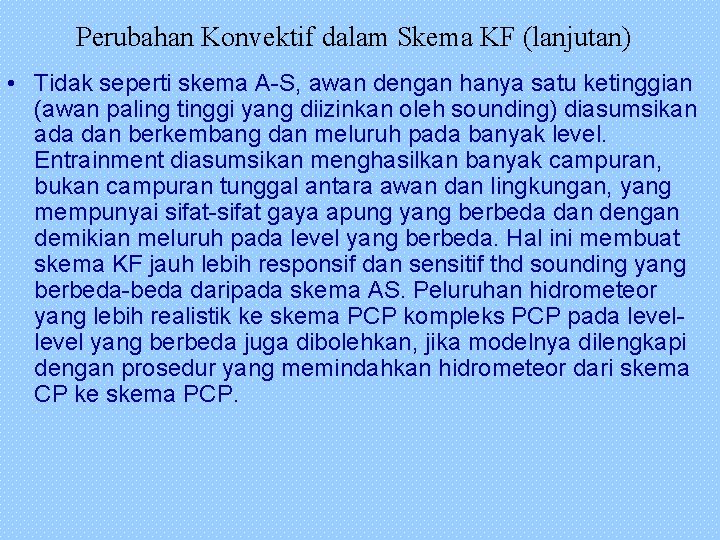 Perubahan Konvektif dalam Skema KF (lanjutan)

• Tidak seperti skema A-S, awan dengan hanya satu ketinggian (awan paling tinggi yang diizinkan oleh sounding) diasumsikan ada dan berkembang dan meluruh pada banyak level. Entrainment diasumsikan menghasilkan banyak campuran, bukan campuran tunggal antara awan dan lingkungan, yang mempunyai sifat-sifat gaya apung yang berbeda dan dengan demikian meluruh pada level yang berbeda. Hal ini membuat skema KF jauh lebih responsif dan sensitif thd sounding yang berbeda-beda daripada skema AS. Peluruhan hidrometeor yang lebih realistik ke skema PCP kompleks PCP pada level-level yang berbeda juga dibolehkan, jika modelnya dilengkapi dengan prosedur yang memindahkan hidrometeor dari skema CP ke skema PCP.